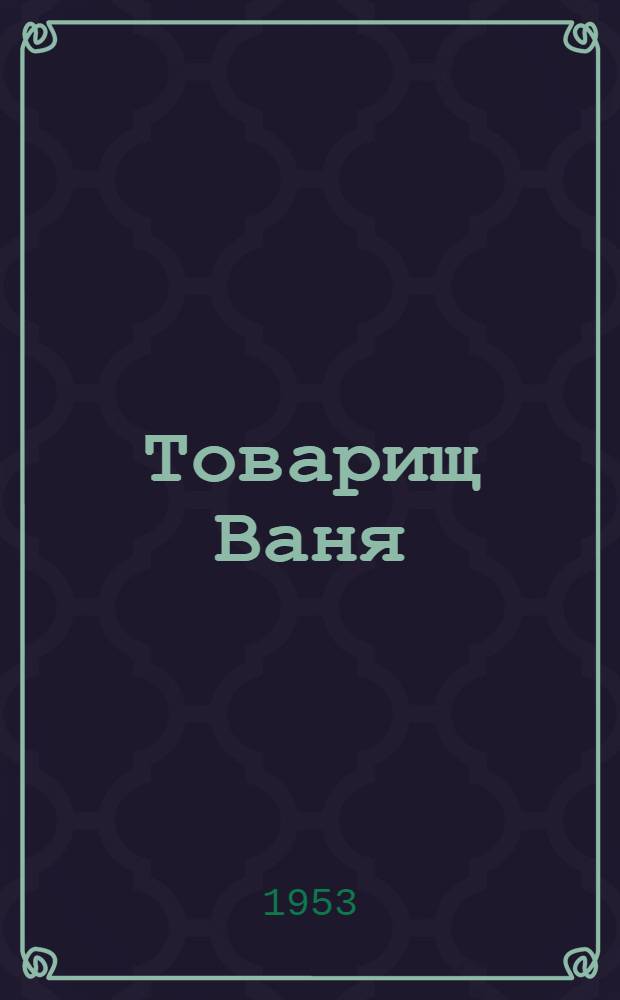 Товарищ Ваня

1953